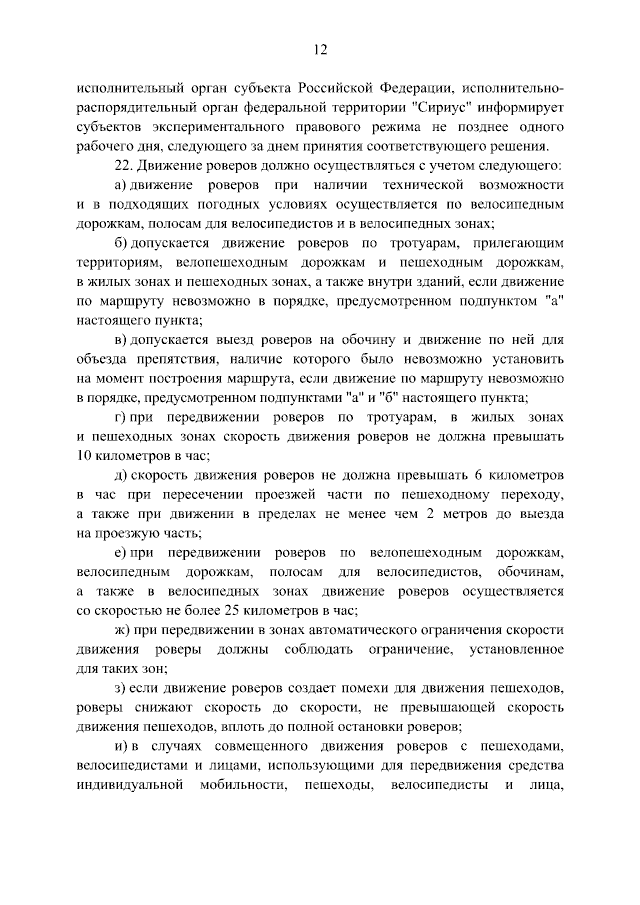 12

исполнительный орган субъекта Российской Федерации, исполнительно-распорядительный орган федеральной территории "Сириус" информирует субъектов экспериментального правового режима не позднее одного рабочего дня, следующего за днем принятия соответствующего решения.

22. Движение роверов должно осуществляться с учетом следующего:

а) движение роверов при наличии технической возможности и в подходящих погодных условиях осуществляется по велосипедным дорожкам, полосам для велосипедистов и в велосипедных зонах;

б) допускается движение роверов по тротуарам, прилегающим территориям, велопешеходным дорожкам и пешеходным дорожкам, в жилых зонах и пешеходных зонах, а также внутри зданий, если движение по маршруту невозможно в порядке, предусмотренном подпунктом "а" настоящего пункта;

в) допускается выезд роверов на обочину и движение по ней для объезда препятствия, наличие которого было невозможно установить на момент построения маршрута, если движение по маршруту невозможно в порядке, предусмотренном подпунктами "а" и "б" настоящего пункта;

г) при передвижении роверов по тротуарам, в жилых зонах и пешеходных зонах скорость движения роверов не должна превышать 10 километров в час;

д) скорость движения роверов не должна превышать 6 километров в час при пересечении проезжей части по пешеходному переходу, а также при движении в пределах не менее чем 2 метров до выезда на проезжую часть;

е) при передвижении роверов по велопешеходным дорожкам, велосипедным дорожкам, полосам для велосипедистов, обочинам, а также в велосипедных зонах движение роверов осуществляется со скоростью не более 25 километров в час;

ж) при передвижении в зонах автоматического ограничения скорости движения роверы должны соблюдать ограничение, установленное для таких зон;

з) если движение роверов создает помехи для движения пешеходов, роверы снижают скорость до скорости, не превышающей скорость движения пешеходов, вплоть до полной остановки роверов;

и) в случаях совмещенного движения роверов с пешеходами, велосипедистами и лицами, использующими для передвижения средства индивидуальной мобильности, пешеходы, велосипедисты и лица,